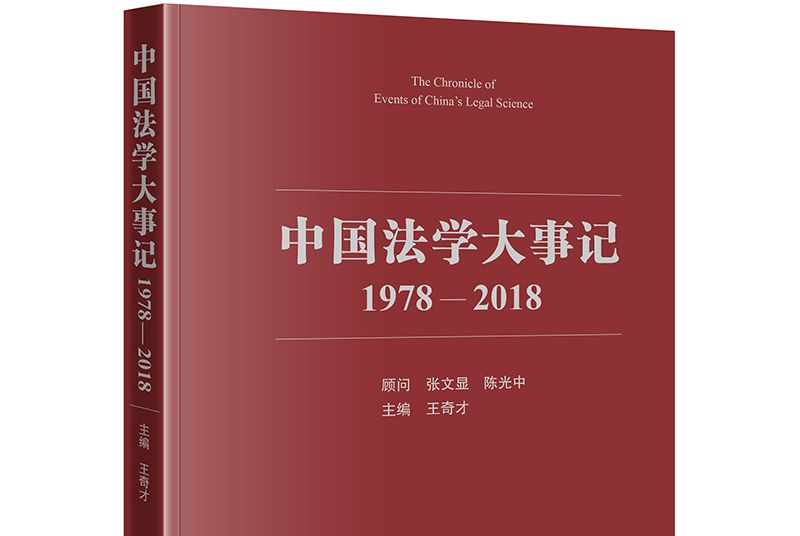 中国法学大事记 1978—2018

主编 王奇才

The Chronicle of
Events of China's Legal Science

中国法学大事记
1978—2018

顾问 张文显 陈光中
主编 王奇才